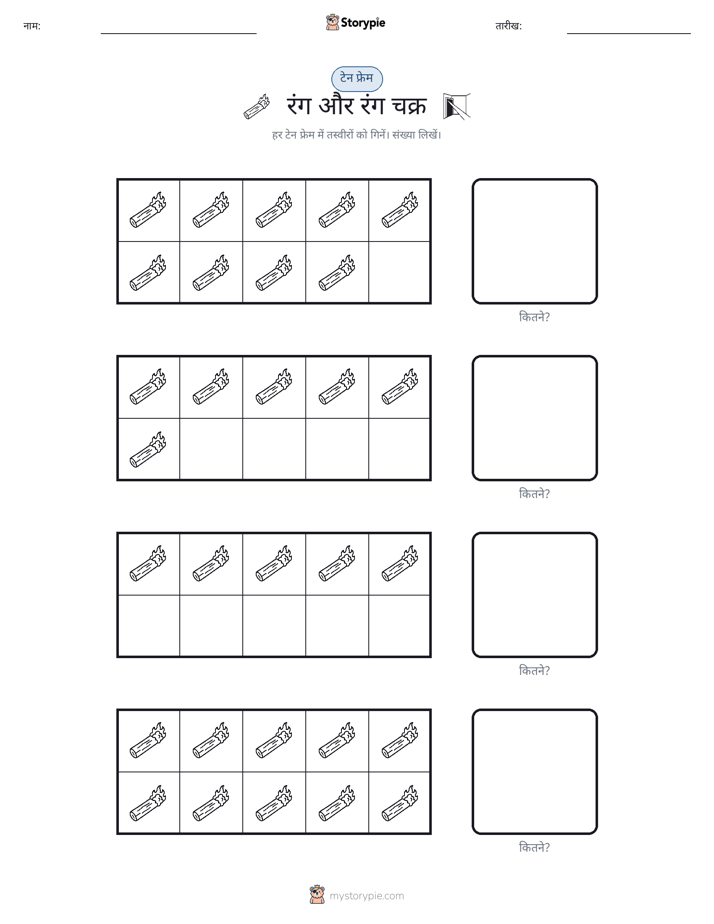 नाम:

Storypie

तारीख:

टेन फ्रेम

रंग और रंग चक्र

हर टेन फ्रेम में तस्वीरों को गिनें। संख्या लिखें।

कितने?

कितने?

कितने?

कितने?

mystorypie.com